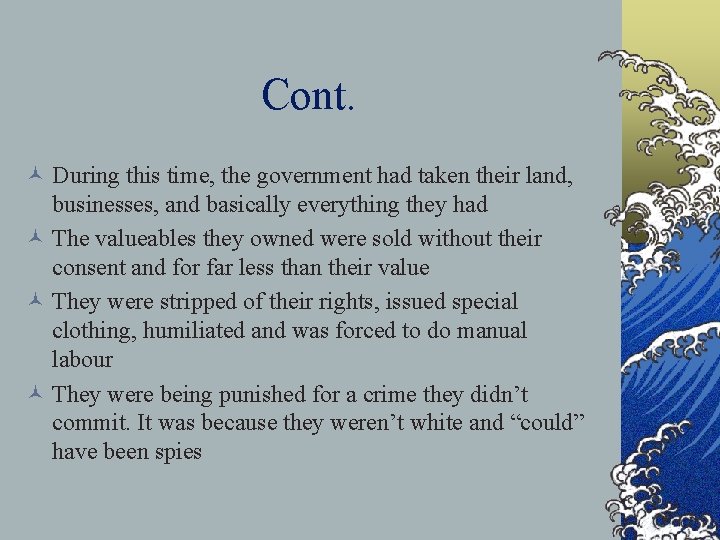 Cont.

During this time, the government had taken their land, businesses, and basically everything they had

The valueables they owned were sold without their consent and for far less than their value

They were stripped of their rights, issued special clothing, humiliated and was forced to do manual labour

They were being punished for a crime they didn’t commit. It was because they weren’t white and “could” have been spies